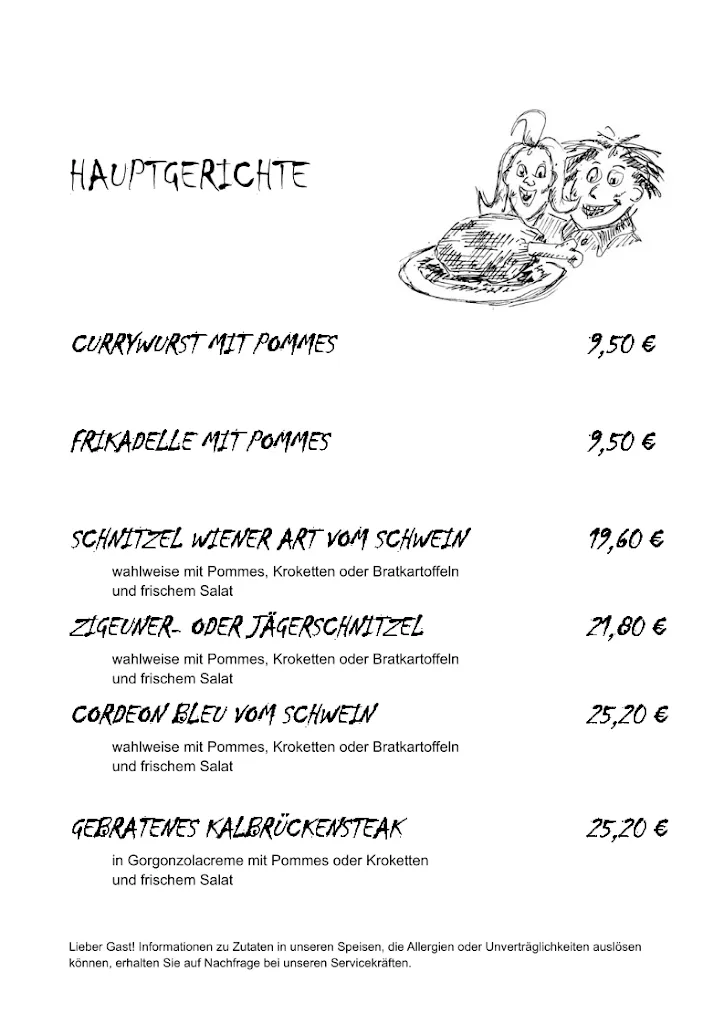 HAUPTGERICHTE

CURRYWURST MIT POMMES 9,50 €

FRIKADELLE MIT POMMES 9,50 €

SCHNITZEL WIENER ART VOM SCHWEIN 19,60 €
wahlweise mit Pommes, Kroketten oder Bratkartoffeln und frischem Salat

ZIGEUNER- ODER JÄGERSCHNITZEL 21,80 €
wahlweise mit Pommes, Kroketten oder Bratkartoffeln und frischem Salat

CORDEON BLEU VOM SCHWEIN 25,20 €
wahlweise mit Pommes, Kroketten oder Bratkartoffeln und frischem Salat

GEBRATENES KALBRÜCKENSTEAK 25,20 €
in Gorgonzolacreme mit Pommes oder Kroketten und frischem Salat

Lieber Gast! Informationen zu Zutaten in unseren Speisen, die Allergien oder Unverträglichkeiten auslösen können, erhalten Sie auf Nachfrage bei unseren Servicekräften.